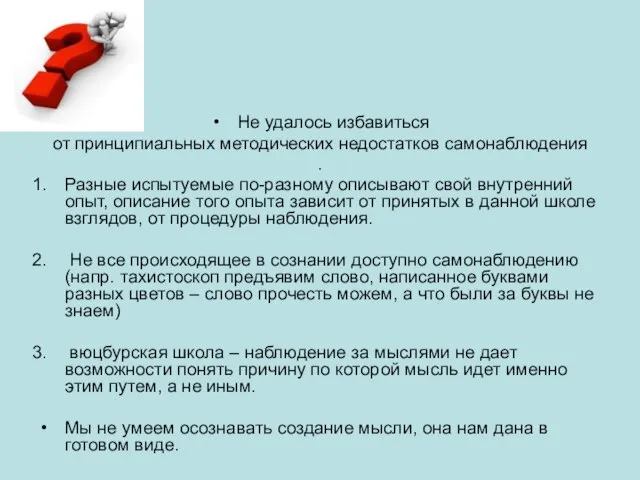 • Не удалось избавиться от принципиальных методических недостатков самонаблюдения
.
1. Разные испытуемые по-разному описывают свой внутренний опыт, описание того опыта зависит от принятых в данной школе взглядов, от процедуры наблюдения.

2. Не все происходящее в сознании доступно самонаблюдению (напр. тахистоскоп предъявим слово, написанное буквами разных цветов – слово прочесть можем, а что были за буквы не знаем)

3. вюцбурская школа – наблюдение за мыслями не дает возможности понять причину по которой мысль идет именно этим путем, а не иным.

• Мы не умеем осознавать создание мысли, она нам дана в готовом виде.